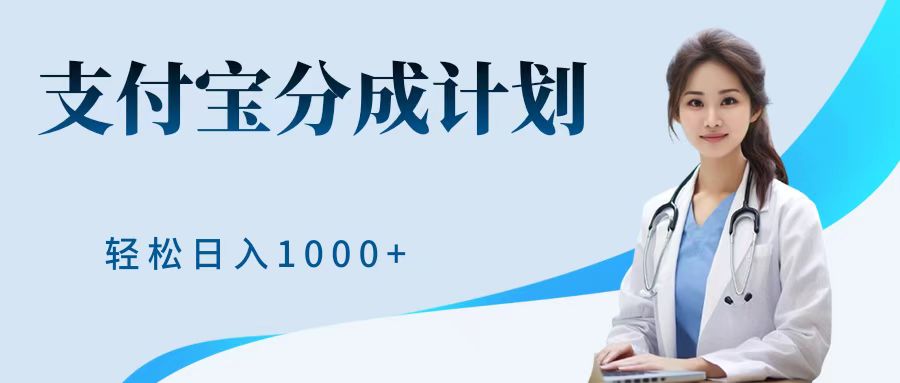 支付宝分成计划

轻松日入1000+